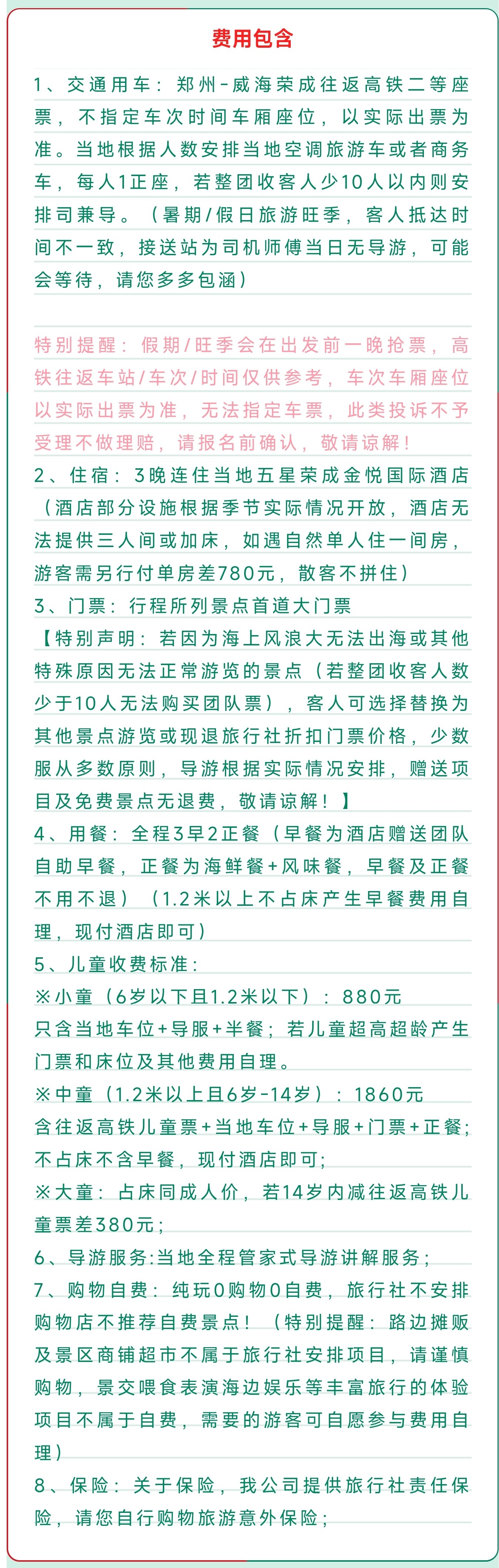 费用包含

1、交通用车：郑州-威海荣成往返高铁二等座票，不指定车次时间车厢座位，以实际出票为准。当地根据人数安排当地空调旅游车或者商务车，每人1正座，若整团收客人少10人以内则安排司兼导。（暑期/假日旅游旺季，客人抵达时间不一致，接送站为司机师傅当日无导游，可能会等待，请您多多包涵）

特别提醒：假期/旺季会在出发前一晚抢票，高铁往返车站/车次/时间仅供参考，车次车厢座位以实际出票为准，无法指定车票，此类投诉不予受理不做理赔，请报名前确认，敬请谅解！

2、住宿：3晚连住当地五星荣成金悦国际酒店（酒店部分设施根据季节实际情况开放，酒店无法提供三人间或加床，如遇自然单人住一间房，游客需另行付单房差780元，散客不拼住）

3、门票：行程所列景点首道大门票

【特别声明：若因为海上风浪大无法出海或其他特殊原因无法正常游览的景点（若整团收客人数少于10人无法购买团队票），客人可选择替换为其他景点游览或现退旅行社折扣门票价格，少数服从多数原则，导游根据实际情况安排，赠送项目及免费景点无退费，敬请谅解！】

4、用餐：全程3早2正餐（早餐为酒店赠送团队自助早餐，正餐为海鲜餐+风味餐，早餐及正餐不用不退）（1.2米以上不占床产生早餐费用自理，现付酒店即可）

5、儿童收费标准：

※小童（6岁以下且1.2米以下）：880元

只含当地车位+导服+半餐；若儿童超高超龄产生门票和床位及其他费用自理。

※中童（1.2米以上且6岁-14岁）：1860元

含往返高铁儿童票+当地车位+导服+门票+正餐；不占床不含早餐，现付酒店即可；

※大童：占床同成人价，若14岁内减往返高铁儿童票差380元；

6、导游服务:当地全程管家式导游讲解服务；

7、购物自费：纯玩0购物0自费，旅行社不安排购物店不推荐自费景点！（特别提醒：路边摊贩及景区商铺超市不属于旅行社安排项目，请谨慎购物，景交喂食表演海边娱乐等丰富旅行的体验项目不属于自费，需要的游客可自愿参与费用自理）

8、保险：关于保险，我公司提供旅行社责任保险，请您自行购物旅游意外保险；